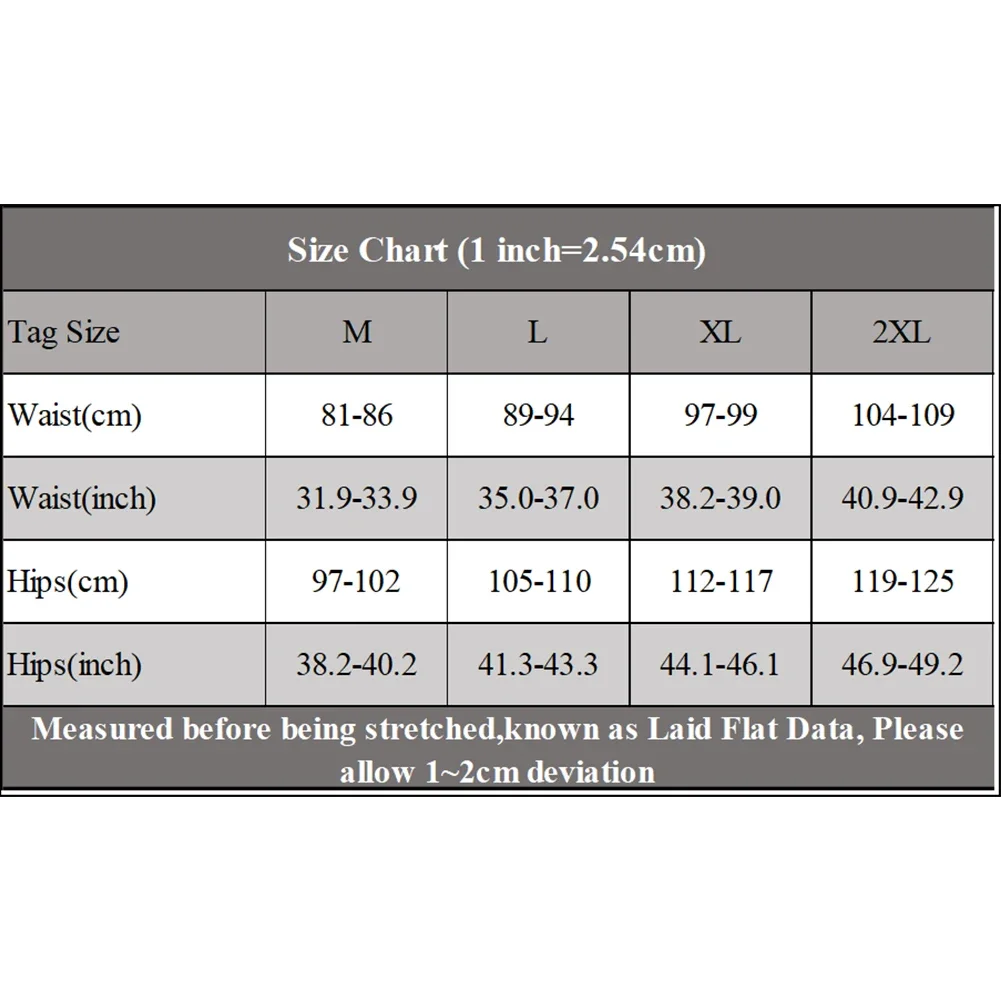 Size Chart (1 inch=2.54cm)

| Tag Size | M | L | XL | 2XL |
|---|---|---|---|---|
| Waist(cm) | 81-86 | 89-94 | 97-99 | 104-109 |
| Waist(inch) | 31.9-33.9 | 35.0-37.0 | 38.2-39.0 | 40.9-42.9 |
| Hips(cm) | 97-102 | 105-110 | 112-117 | 119-125 |
| Hips(inch) | 38.2-40.2 | 41.3-43.3 | 44.1-46.1 | 46.9-49.2 |

Measured before being stretched,known as Laid Flat Data, Please allow 1~2cm deviation